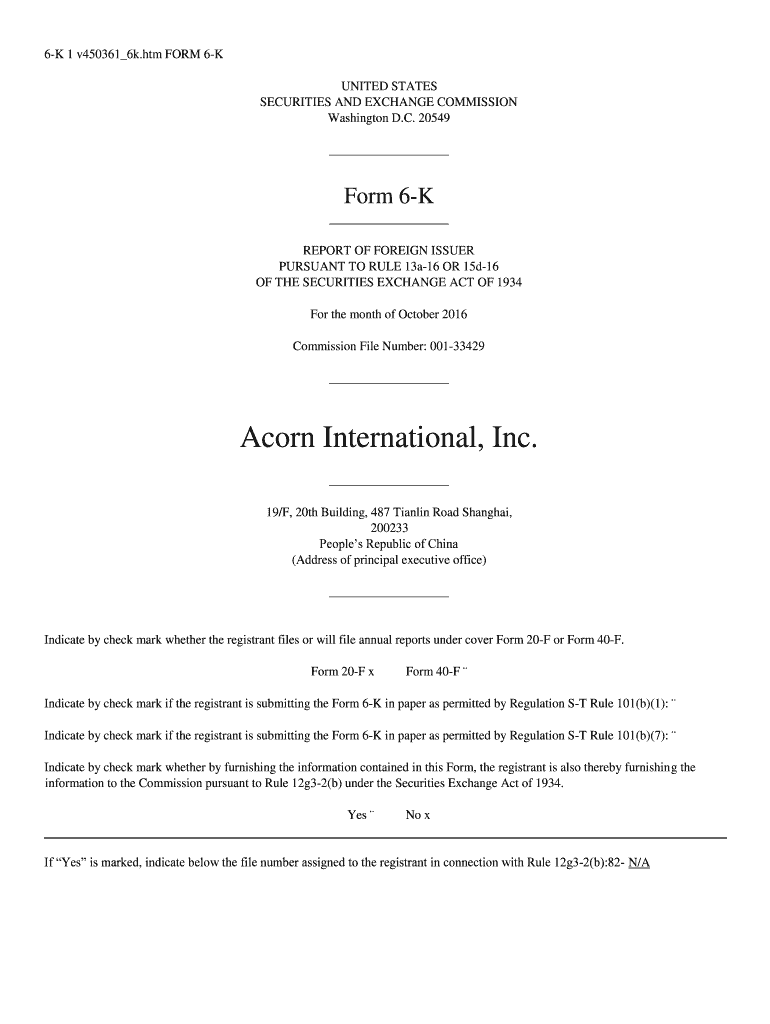 6-K 1 v450361_6k.htm FORM 6-K

UNITED STATES
SECURITIES AND EXCHANGE COMMISSION
Washington D.C. 20549

Form 6-K

REPORT OF FOREIGN ISSUER
PURSUANT TO RULE 13a-16 OR 15d-16
OF THE SECURITIES EXCHANGE ACT OF 1934

For the month of October 2016

Commission File Number: 001-33429

Acorn International, Inc.

19/F, 20th Building, 487 Tianlin Road Shanghai,
200233
People's Republic of China
(Address of principal executive office)

Indicate by check mark whether the registrant files or will file annual reports under cover Form 20-F or Form 40-F.

Form 20-F x Form 40-F ¨

Indicate by check mark if the registrant is submitting the Form 6-K in paper as permitted by Regulation S-T Rule 101(b)(1): ¨

Indicate by check mark if the registrant is submitting the Form 6-K in paper as permitted by Regulation S-T Rule 101(b)(7): ¨

Indicate by check mark whether by furnishing the information contained in this Form, the registrant is also thereby furnishing the information to the Commission pursuant to Rule 12g3-2(b) under the Securities Exchange Act of 1934.

Yes ¨ No x

If "Yes" is marked, indicate below the file number assigned to the registrant in connection with Rule 12g3-2(b):82- N/A